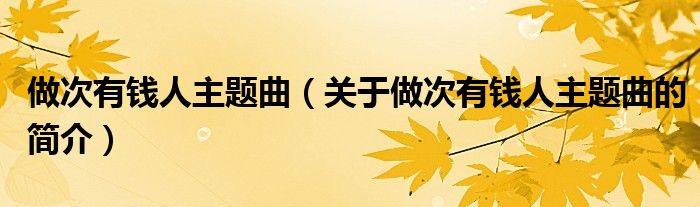 做次有钱人主题曲（关于做次有钱人主题曲的简介）